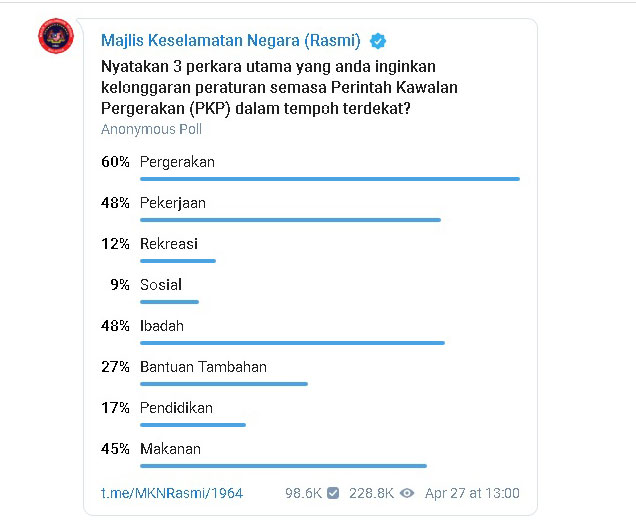 Majlis Keselamatan Negara (Rasmi)

Nyatakan 3 perkara utama yang anda inginkan kelonggaran peraturan semasa Perintah Kawalan Pergerakan (PKP) dalam tempoh terdekat?

Anonymous Poll

60% Pergerakan

48% Pekerjaan

12% Rekreasi

9% Sosial

48% Ibadah

27% Bantuan Tambahan

17% Pendidikan

45% Makanan

t.me/MKNRasmi/1964 98.6K 228.8K Apr 27 at 13:00